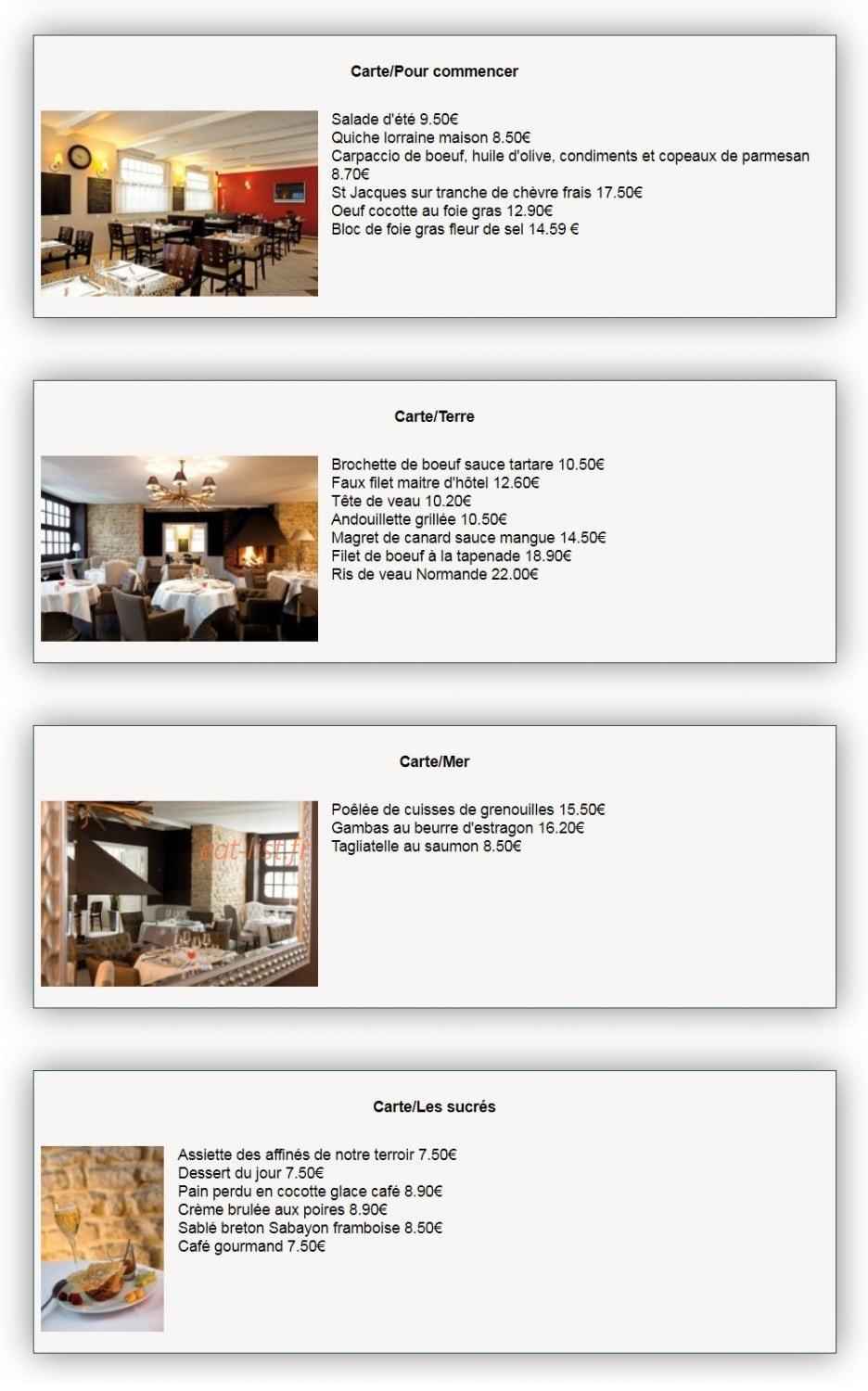 Carte/Pour commencer

Salade d'été 9.50€
Quiche lorraine maison 8.50€
Carpaccio de boeuf, huile d'olive, condiments et copeaux de parmesan 8.70€
St Jacques sur tranche de chèvre frais 17.50€
Oeuf cocotte au foie gras 12.90€
Bloc de foie gras fleur de sel 14.59 €

Carte/Terre

Brochette de boeuf sauce tartare 10.50€
Faux filet maitre d'hôtel 12.60€
Tête de veau 10.20€
Andouillette grillée 10.50€
Magret de canard sauce mangue 14.50€
Filet de boeuf à la tapenade 18.90€
Ris de veau Normande 22.00€

Carte/Mer

eat-list.fr

Poêlée de cuisses de grenouilles 15.50€
Gambas au beurre d'estragon 16.20€
Tagliatelle au saumon 8.50€

Carte/Les sucrés

Assiette des affinés de notre terroir 7.50€
Dessert du jour 7.50€
Pain perdu en cocotte glace café 8.90€
Crème brulée aux poires 8.90€
Sablé breton Sabayon framboise 8.50€
Café gourmand 7.50€